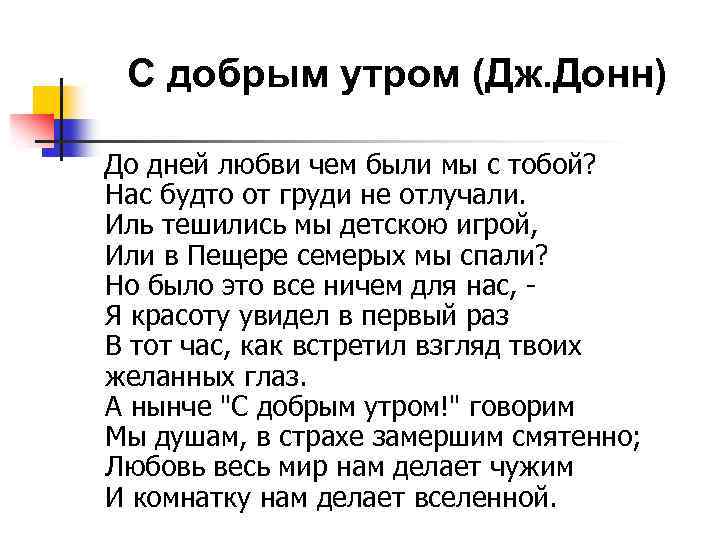 С добрым утром (Дж.Донн)

До дней любви чем были мы с тобой?
Нас будто от груди не отлучали.
Иль тешились мы детскою игрой,
Или в Пещере семерых мы спали?
Но было это все ничем для нас, -
Я красоту увидел в первый раз
В тот час, как встретил взгляд твоих желанных глаз.
А нынче "С добрым утром!" говорим
Мы душам, в страхе замершим смятенно;
Любовь весь мир нам делает чужим
И комнатку нам делает вселенной.